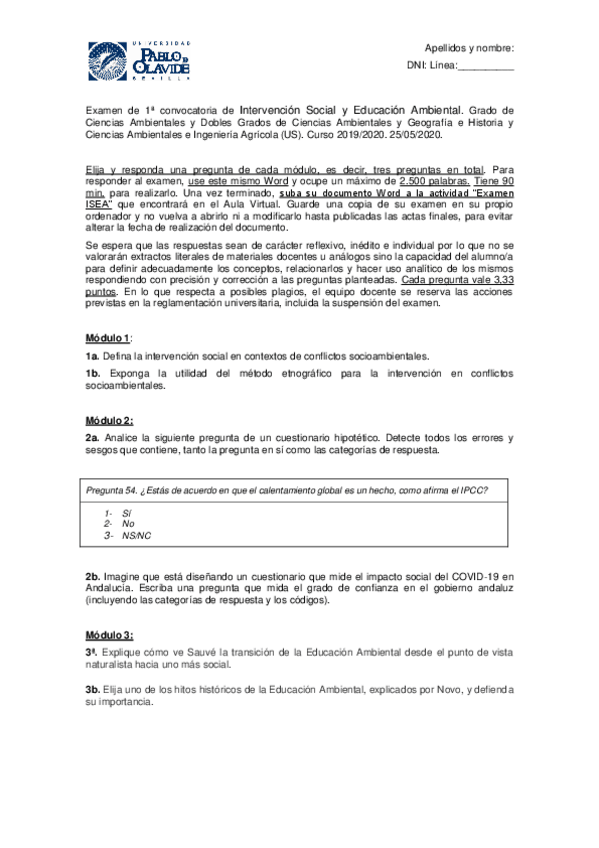 UNIVERSIDAD PABLO DE OLAVIDE SEVILLA

Apellidos y nombre:

DNI: Línea:__________

Examen de 1ª convocatoria de Intervención Social y Educación Ambiental. Grado de Ciencias Ambientales y Dobles Grados de Ciencias Ambientales y Geografía e Historia y Ciencias Ambientales e Ingeniería Agrícola (US). Curso 2019/2020. 25/05/2020.

Elija y responda una pregunta de cada módulo, es decir, tres preguntas en total. Para responder al examen, use este mismo Word y ocupe un máximo de 2.500 palabras. Tiene 90 min. para realizarlo. Una vez terminado, suba su documento Word a la actividad "Examen ISEA" que encontrará en el Aula Virtual. Guarde una copia de su examen en su propio ordenador y no vuelva a abrirlo ni a modificarlo hasta publicadas las actas finales, para evitar alterar la fecha de realización del documento.

Se espera que las respuestas sean de carácter reflexivo, inédito e individual por lo que no se valorarán extractos literales de materiales docentes u análogos sino la capacidad del alumno/a para definir adecuadamente los conceptos, relacionarlos y hacer uso analítico de los mismos respondiendo con precisión y corrección a las preguntas planteadas. Cada pregunta vale 3,33 puntos. En lo que respecta a posibles plagios, el equipo docente se reserva las acciones previstas en la reglamentación universitaria, incluida la suspensión del examen.

Módulo 1:

1a. Defina la intervención social en contextos de conflictos socioambientales.

1b. Exponga la utilidad del método etnográfico para la intervención en conflictos socioambientales.

Módulo 2:

2a. Analice la siguiente pregunta de un cuestionario hipotético. Detecte todos los errores y sesgos que contiene, tanto la pregunta en sí como las categorías de respuesta.

Pregunta 54. ¿Estás de acuerdo en que el calentamiento global es un hecho, como afirma el IPCC?

1- Sí
2- No
3- NS/NC

2b. Imagine que está diseñando un cuestionario que mide el impacto social del COVID-19 en Andalucía. Escriba una pregunta que mida el grado de confianza en el gobierno andaluz (incluyendo las categorías de respuesta y los códigos).

Módulo 3:

3ª. Explique cómo ve Sauvé la transición de la Educación Ambiental desde el punto de vista naturalista hacia uno más social.

3b. Elija uno de los hitos históricos de la Educación Ambiental, explicados por Novo, y defienda su importancia.